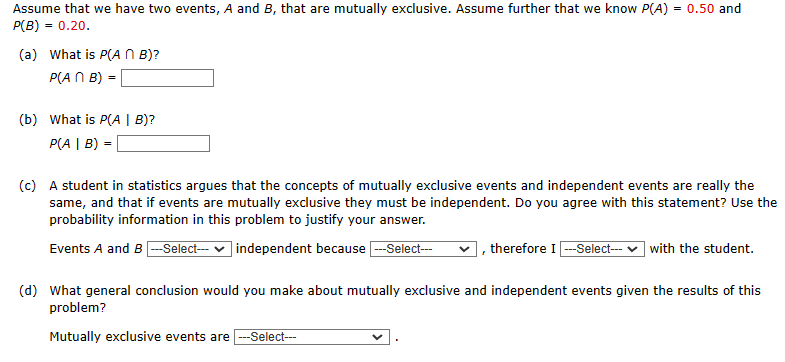 Assume that we have two events, $A$ and $B$, that are mutually exclusive. Assume further that we know $P(A) = 0.50$ and $P(B) = 0.20$.

(a) What is $P(A \cap B)$?

$P(A \cap B) =$

(b) What is $P(A \mid B)$?

$P(A \mid B) =$

(c) A student in statistics argues that the concepts of mutually exclusive events and independent events are really the same, and that if events are mutually exclusive they must be independent. Do you agree with this statement? Use the probability information in this problem to justify your answer.

Events $A$ and $B$ ---Select--- independent because ---Select--- , therefore I ---Select--- with the student.

(d) What general conclusion would you make about mutually exclusive and independent events given the results of this problem?

Mutually exclusive events are ---Select--- .